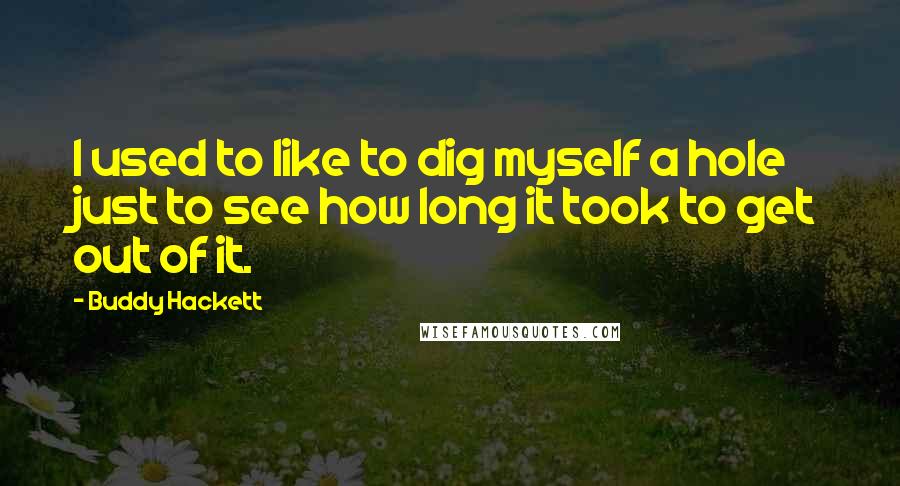 I used to like to dig myself a hole just to see how long it took to get out of it.

- Buddy Hackett

WISEFAMOUSQUOTES.COM